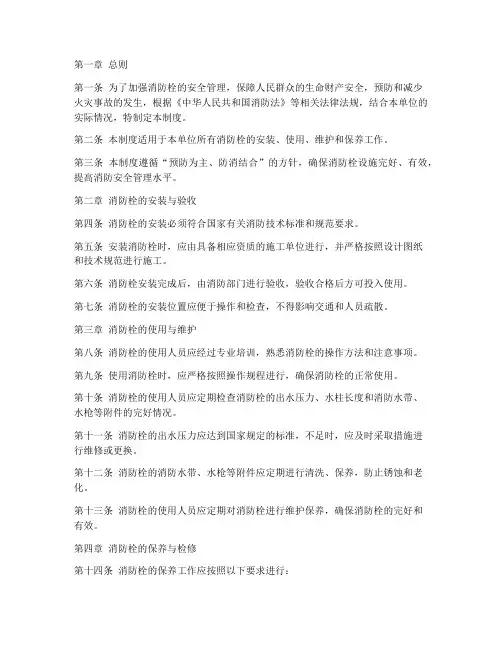 第一章 总则

第一条 为了加强消防栓的安全管理，保障人民群众的生命财产安全，预防和减少火灾事故的发生，根据《中华人民共和国消防法》等相关法律法规，结合本单位的实际情况，特制定本制度。

第二条 本制度适用于本单位所有消防栓的安装、使用、维护和保养工作。

第三条 本制度遵循“预防为主、防消结合”的方针，确保消防栓设施完好、有效，提高消防安全管理水平。

第二章 消防栓的安装与验收

第四条 消防栓的安装必须符合国家有关消防技术标准和规范要求。

第五条 安装消防栓时，应由具备相应资质的施工单位进行，并严格按照设计图纸和技术规范进行施工。

第六条 消防栓安装完成后，由消防部门进行验收，验收合格后方可投入使用。

第七条 消防栓的安装位置应便于操作和检查，不得影响交通和人员疏散。

第三章 消防栓的使用与维护

第八条 消防栓的使用人员应经过专业培训，熟悉消防栓的操作方法和注意事项。

第九条 使用消防栓时，应严格按照操作规程进行，确保消防栓的正常使用。

第十条 消防栓的使用人员应定期检查消防栓的出水压力、水柱长度和消防水带、水枪等附件的完好情况。

第十一条 消防栓的出水压力应达到国家规定的标准，不足时，应及时采取措施进行维修或更换。

第十二条 消防栓的消防水带、水枪等附件应定期进行清洗、保养，防止锈蚀和老化。

第十三条 消防栓的使用人员应定期对消防栓进行维护保养，确保消防栓的完好和有效。

第四章 消防栓的保养与检修

第十四条 消防栓的保养工作应按照以下要求进行：